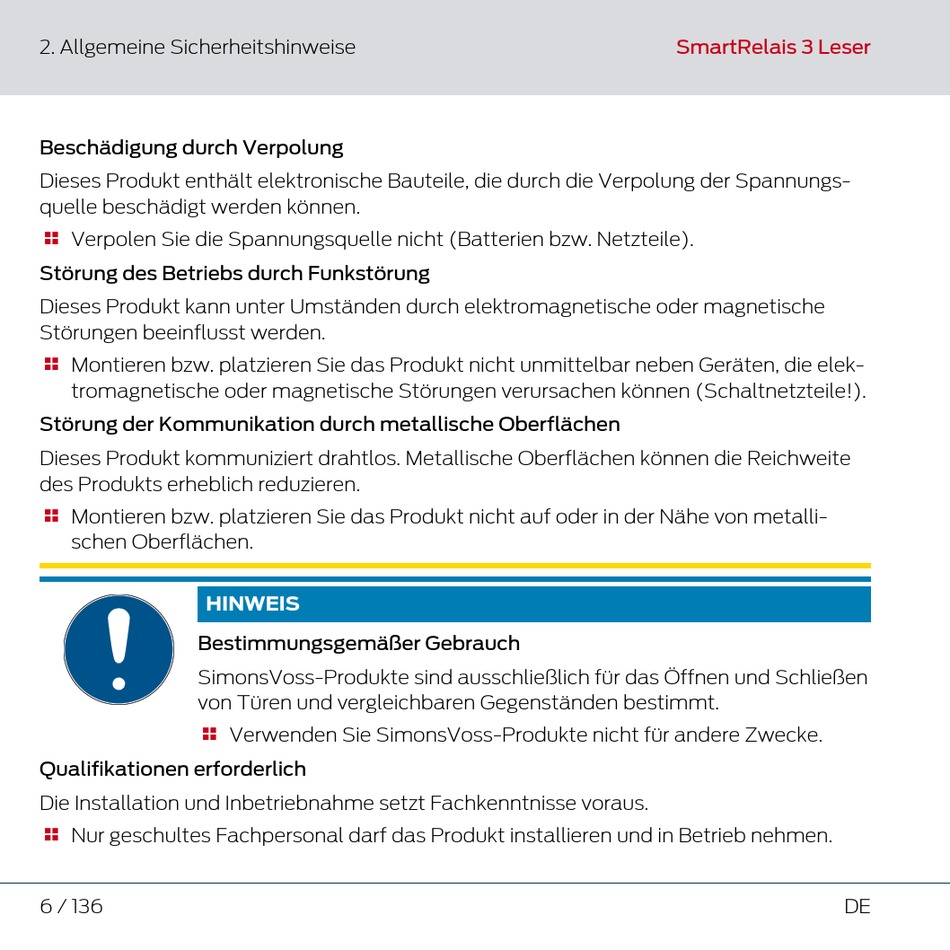 2. Allgemeine Sicherheitshinweise

SmartRelais 3 Leser

Beschädigung durch Verpolung

Dieses Produkt enthält elektronische Bauteile, die durch die Verpolung der Spannungsquelle beschädigt werden können.

Verpolen Sie die Spannungsquelle nicht (Batterien bzw. Netzteile).

Störung des Betriebs durch Funkstörung

Dieses Produkt kann unter Umständen durch elektromagnetische oder magnetische Störungen beeinflusst werden.

Montieren bzw. platzieren Sie das Produkt nicht unmittelbar neben Geräten, die elektromagnetische oder magnetische Störungen verursachen können (Schaltnetzteile!).

Störung der Kommunikation durch metallische Oberflächen

Dieses Produkt kommuniziert drahtlos. Metallische Oberflächen können die Reichweite des Produkts erheblich reduzieren.

Montieren bzw. platzieren Sie das Produkt nicht auf oder in der Nähe von metallischen Oberflächen.

HINWEIS

Bestimmungsgemäßer Gebrauch

SimonsVoss-Produkte sind ausschließlich für das Öffnen und Schließen von Türen und vergleichbaren Gegenständen bestimmt.

Verwenden Sie SimonsVoss-Produkte nicht für andere Zwecke.

Qualifikationen erforderlich

Die Installation und Inbetriebnahme setzt Fachkenntnisse voraus.

Nur geschultes Fachpersonal darf das Produkt installieren und in Betrieb nehmen.

6 / 136

DE